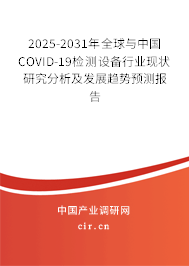 2025-2031年全球与中国COVID-19检测设备行业现状研究分析及发展趋势预测报告

中国产业调研网

cir.cn